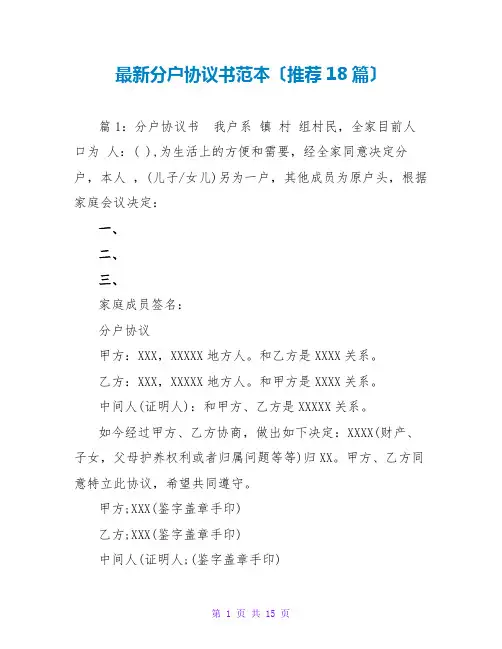 最新分户协议书范本〔推荐18篇〕

篇1：分户协议书　我户系 镇 村 组村民，全家目前人口为 人：( ),为生活上的方便和需要，经全家同意决定分户，本人 ，(儿子/女儿)另为一户，其他成员为原户头，根据家庭会议决定：

一、

二、

三、

家庭成员签名：

分户协议

甲方：XXX，XXXXX地方人。和乙方是XXXX关系。

乙方：XXX，XXXXX地方人。和甲方是XXXX关系。

中间人(证明人)：和甲方、乙方是XXXXX关系。

如今经过甲方、乙方协商，做出如下决定：XXXX(财产、子女，父母护养权利或者归属问题等等)归XX。甲方、乙方同意特立此协议，希望共同遵守。

甲方;XXX(鉴字盖章手印)

乙方;XXX(鉴字盖章手印)

中间人(证明人;(鉴字盖章手印)

第 1 页 共 15 页